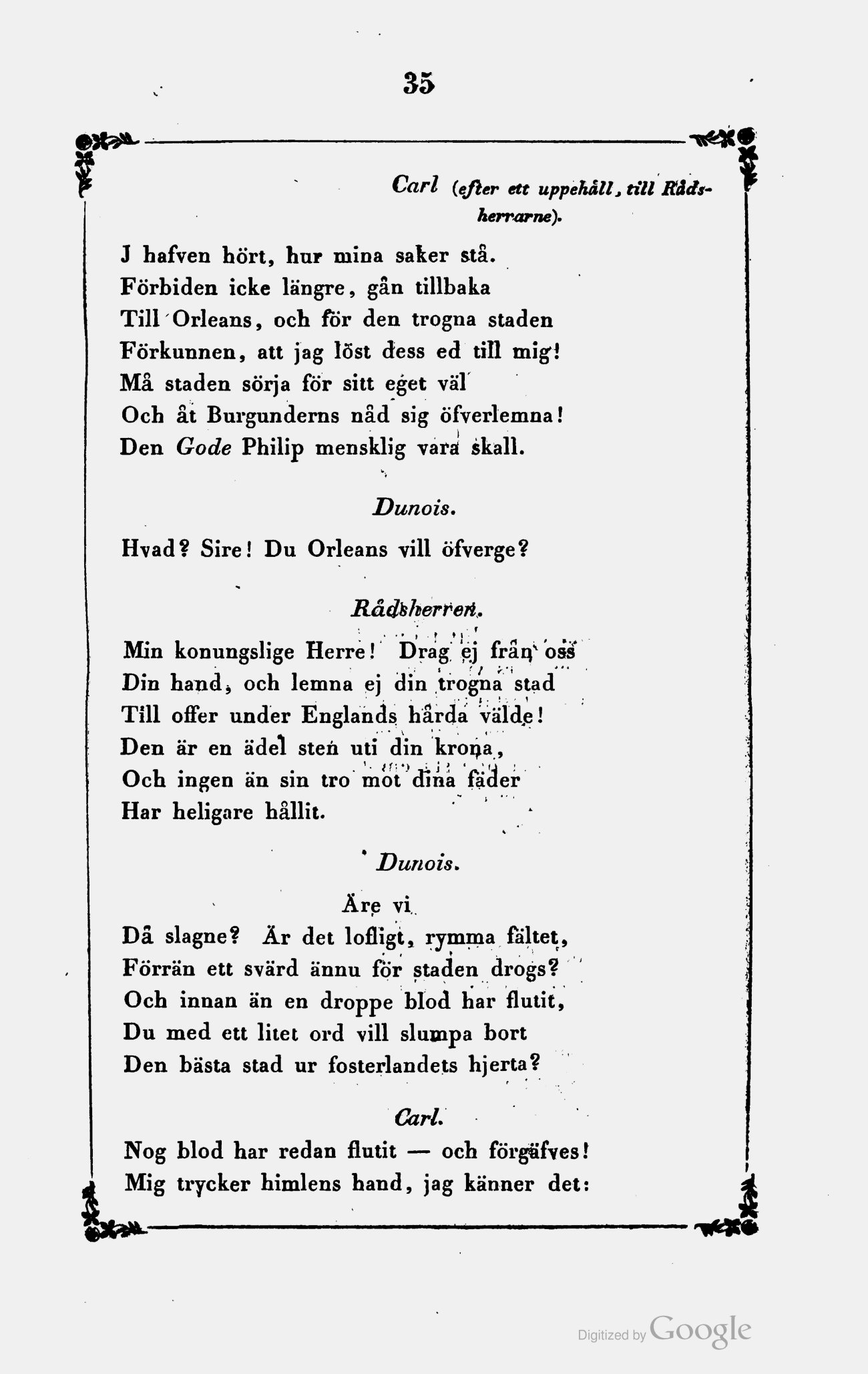 35

Carl (efter ett uppehåll, till Rådsherrarne).

J hafven hört, hur mina saker stå.
Förbiden icke längre, gån tillbaka
Till Orleans, och för den trogna staden
Förkunnen, att jag löst dess ed till mig!
Må staden sörja för sitt eget väl
Och åt Burgunderns nåd sig öfverlemna!
Den Gode Philip mensklig vara skall.

Dunois.

Hvad? Sire! Du Orleans vill öfverge?

Rådsherren.

Min konungslige Herre! Drag ej från oss
Din hand, och lemna ej din trogna stad
Till offer under Englands hårda välde!
Den är en ädel sten uti din krona,
Och ingen än sin tro mot dina fäder
Har heligare hållit.

Dunois.

Äre vi
Då slagne? Är det lofligt, rymma fältet,
Förrän ett svärd ännu för staden drogs?
Och innan än en droppe blod har flutit,
Du med ett litet ord vill slumpa bort
Den bästa stad ur fosterlandets hjerta?

Carl.

Nog blod har redan flutit — och förgäfves!
Mig trycker himlens hand, jag känner det:

Digitized by Google